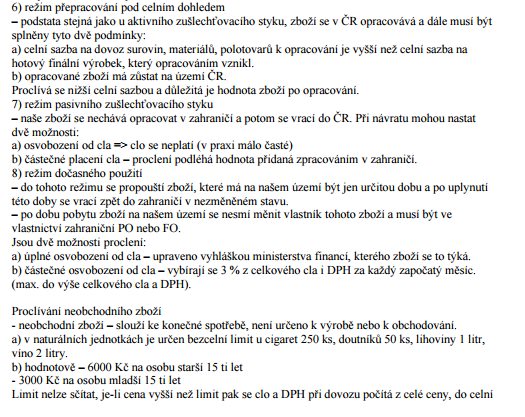 6) režim přepracování pod celním dohledem
– podstata stejná jako u aktivního zušlechťovacího styku, zboží se v ČR opracovává a dále musí být splněny tyto dvě podmínky:
a) celní sazba na dovoz surovin, materiálů, polotovarů k opracování je vyšší než celní sazba na hotový finální výrobek, který opracováním vznikl.
b) opracované zboží má zůstat na území ČR.
Proclívá se nižší celní sazbou a důležitá je hodnota zboží po opracování.
7) režim pasivního zušlechťovacího styku
– naše zboží se nechává opracovat v zahraničí a potom se vrací do ČR. Při návratu mohou nastat dvě možnosti:
a) osvobození od cla => clo se neplatí (v praxi málo časté)
b) částečné placení cla – proclení podléhá hodnota přidaná zpracováním v zahraničí.
8) režim dočasného použití
– do tohoto režimu se propouští zboží, které má na našem území být jen určitou dobu a po uplynutí této doby se vrací zpět do zahraničí v nezměněném stavu.
– po dobu pobytu zboží na našem území se nesmí měnit vlastník tohoto zboží a musí být ve vlastnictví zahraniční PO nebo FO.
Jsou dvě možnosti proclení:
a) úplné osvobození od cla – upraveno vyhláškou ministerstva financí, kterého zboží se to týká.
b) částečné osvobození od cla – vybírají se 3 % z celkového cla i DPH za každý započatý měsíc. (max. do výše celkového cla a DPH).

Proclívání neobchodního zboží
- neobchodní zboží – slouží ke konečné spotřebě, není určeno k výrobě nebo k obchodování.
a) v naturálních jednotkách je určen bezcelní limit u cigaret 250 ks, doutníků 50 ks, lihoviny 1 litr, víno 2 litry.
b) hodnotově – 6000 Kč na osobu starší 15 ti let
- 3000 Kč na osobu mladší 15 ti let
Limit nelze sčítat, je-li cena vyšší než limit pak se clo a DPH při dovozu počítá z celé ceny, do celní